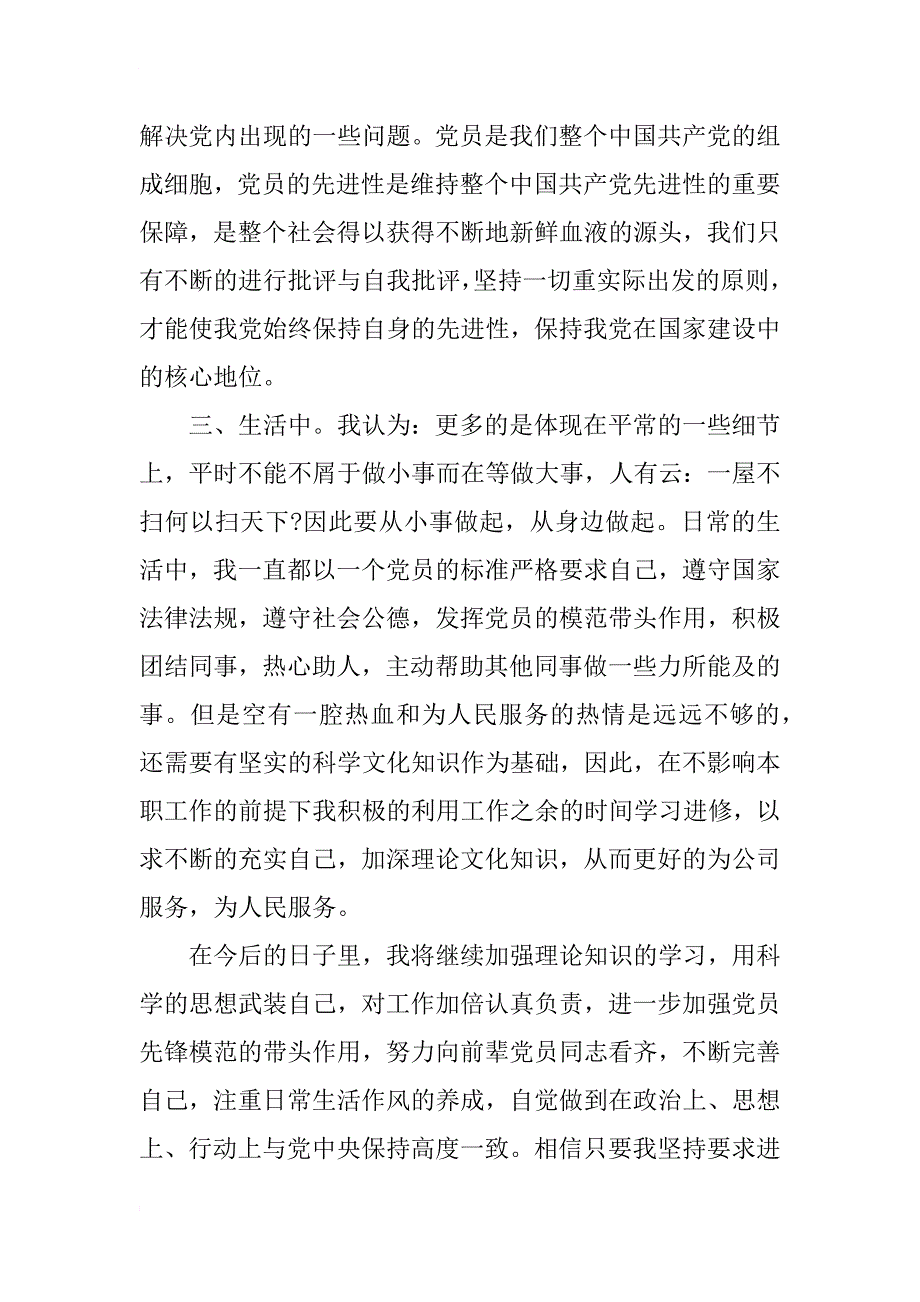 解决党内出现的一些问题。党员是我们整个中国共产党的组成细胞，党员的先进性是维持整个中国共产党先进性的重要保障，是整个社会得以获得不断地新鲜血液的源头，我们只有不断的进行批评与自我批评，坚持一切重实际出发的原则，才能使我党始终保持自身的先进性，保持我党在国家建设中的核心地位。

三、生活中。我认为：更多的是体现在平常的一些细节上，平时不能不屑于做小事而在等做大事，人有云：一屋不扫何以扫天下?因此要从小事做起，从身边做起。日常的生活中，我一直都以一个党员的标准严格要求自己，遵守国家法律法规，遵守社会公德，发挥党员的模范带头作用，积极团结同事，热心助人，主动帮助其他同事做一些力所能及的事。但是空有一腔热血和为人民服务的热情是远远不够的，还需要有坚实的科学文化知识作为基础，因此，在不影响本职工作的前提下我积极的利用工作之余的时间学习进修，以求不断的充实自己，加深理论文化知识，从而更好的为公司服务，为人民服务。

在今后的日子里，我将继续加强理论知识的学习，用科学的思想武装自己，对工作加倍认真负责，进一步加强党员先锋模范的带头作用，努力向前辈党员同志看齐，不断完善自己，注重日常生活作风的养成，自觉做到在政治上、思想上、行动上与党中央保持高度一致。相信只要我坚持要求进